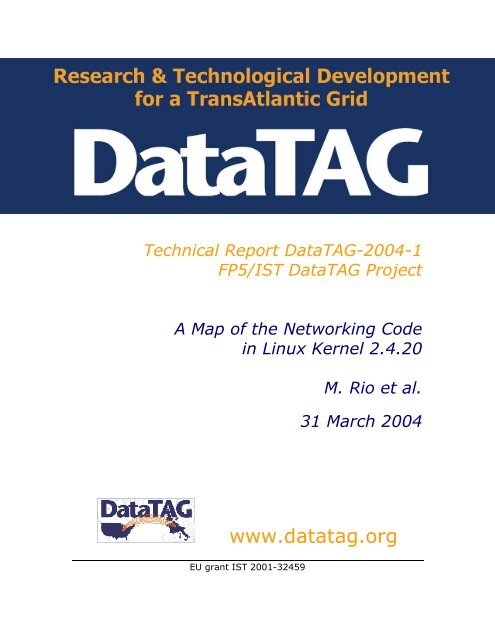 Research & Technological Development
for a TransAtlantic Grid

DataTAG

Technical Report DataTAG-2004-1
FP5/IST DataTAG Project

A Map of the Networking Code
in Linux Kernel 2.4.20

M. Rio et al.

31 March 2004

DataTAG

www.datatag.org

EU grant IST 2001-32459